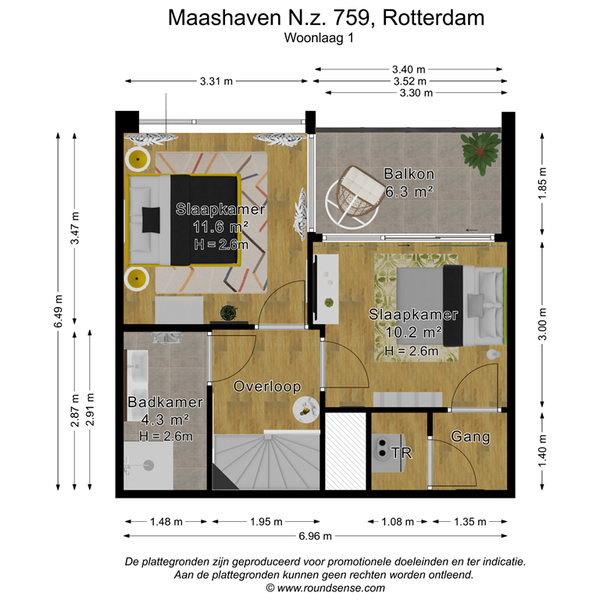 Maashaven N.z. 759, Rotterdam
Woonlaag 1

3.31 m
3.40 m
3.52 m
3.30 m

6.49 m
3.47 m
2.87 m
2.91 m
1.85 m
3.00 m
1.40 m

Slaapkamer
11.6 m²
H = 2.6m

Balkon
6.3 m²

Slaapkamer
10.2 m²
H = 2.6m

Overloop

Badkamer
4.3 m²
H = 2.6m

TR

Gang

1.48 m
1.95 m
1.08 m
1.35 m
6.96 m

De plattegronden zijn geproduceerd voor promotionele doeleinden en ter indicatie.
Aan de plattegronden kunnen geen rechten worden ontleend.
© www.roundsense.com